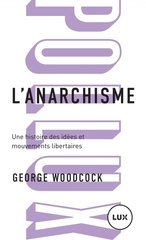 POLLUX

L'ANARCHISME

Une histoire des idées et mouvements libertaires

GEORGE WOODCOCK

LUX